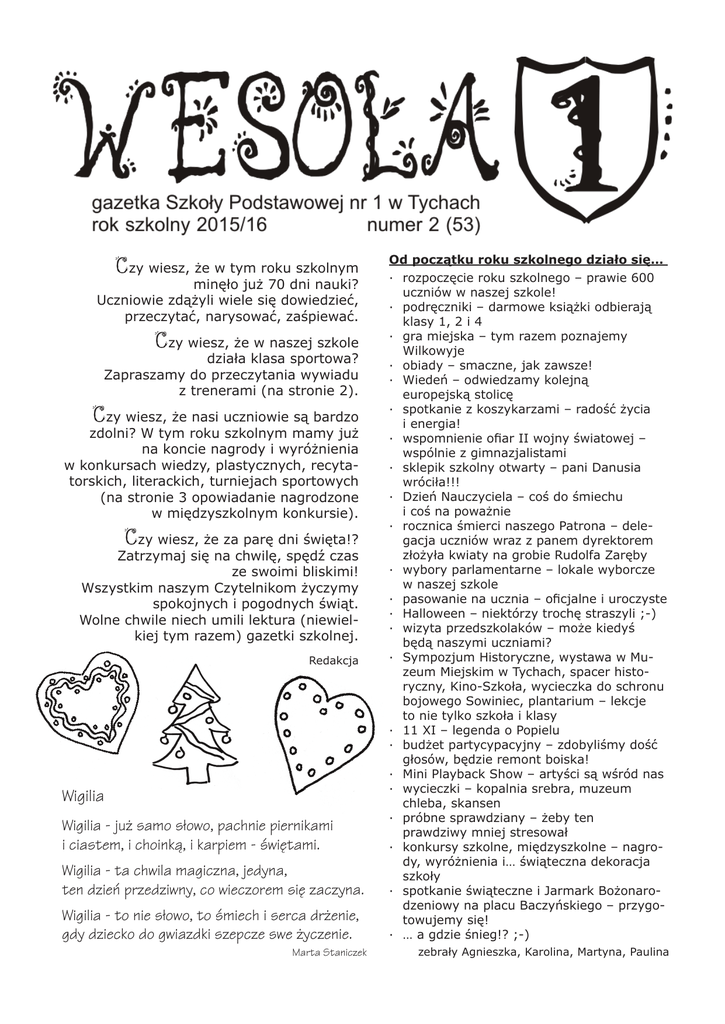 WESOŁA 1

gazetka Szkoły Podstawowej nr 1 w Tychach
rok szkolny 2015/16 numer 2 (53)

Czy wiesz, że w tym roku szkolnym minęło już 70 dni nauki? Uczniowie zdążyli wiele się dowiedzieć, przeczytać, narysować, zaśpiewać.

Czy wiesz, że w naszej szkole działa klasa sportowa? Zapraszamy do przeczytania wywiadu z trenerami (na stronie 2).

Czy wiesz, że nasi uczniowie są bardzo zdolni? W tym roku szkolnym mamy już na koncie nagrody i wyróżnienia w konkursach wiedzy, plastycznych, recytatorskich, literackich, turniejach sportowych (na stronie 3 opowiadanie nagrodzone w międzyszkolnym konkursie).

Czy wiesz, że za parę dni święta!? Zatrzymaj się na chwilę, spędź czas ze swoimi bliskimi! Wszystkim naszym Czytelnikom życzymy spokojnych i pogodnych świąt. Wolne chwile niech umili lektura (niewielkiej tym razem) gazetki szkolnej.

Redakcja

Wigilia

Wigilia - już samo słowo, pachnie piernikami
i ciastem, i choinką, i karpiem - świętami.

Wigilia - ta chwila magiczna, jedyna,
ten dzień przedziwny, co wieczorem się zaczyna.

Wigilia - to nie słowo, to śmiech i serca drżenie,
gdy dziecko do gwiazdki szepcze swe życzenie.

Marta Staniczek

Od początku roku szkolnego działo się…

· rozpoczęcie roku szkolnego – prawie 600 uczniów w naszej szkole!
· podręczniki – darmowe książki odbierają klasy 1, 2 i 4
· gra miejska – tym razem poznajemy Wilkowyje
· obiady – smaczne, jak zawsze!
· Wiedeń – odwiedzamy kolejną europejską stolicę
· spotkanie z koszykarzami – radość życia i energia!
· wspomnienie ofiar II wojny światowej – wspólnie z gimnazjalistami
· sklepik szkolny otwarty – pani Danusia wróciła!!!
· Dzień Nauczyciela – coś do śmiechu i coś na poważnie
· rocznica śmierci naszego Patrona – delegacja uczniów wraz z panem dyrektorem złożyła kwiaty na grobie Rudolfa Zaręby
· wybory parlamentarne – lokale wyborcze w naszej szkole
· pasowanie na ucznia – oficjalne i uroczyste
· Halloween – niektórzy trochę straszyli ;-)
· wizyta przedszkolaków – może kiedyś będą naszymi uczniami?
· Sympozjum Historyczne, wystawa w Muzeum Miejskim w Tychach, spacer historyczny, Kino-Szkoła, wycieczka do schronu bojowego Sowiniec, plantarium – lekcje to nie tylko szkoła i klasy
· 11 XI – legenda o Popielu
· budżet partycypacyjny – zdobyliśmy dość głosów, będzie remont boiska!
· Mini Playback Show – artyści są wśród nas
· wycieczki – kopalnia srebra, muzeum chleba, skansen
· próbne sprawdziany – żeby ten prawdziwy mniej stresował
· konkursy szkolne, międzyszkolne – nagrody, wyróżnienia i… świąteczna dekoracja szkoły
· spotkanie świąteczne i Jarmark Bożonarodzeniowy na placu Baczyńskiego – przygotowujemy się!
· … a gdzie śnieg!? ;-)

zebrały Agnieszka, Karolina, Martyna, Paulina